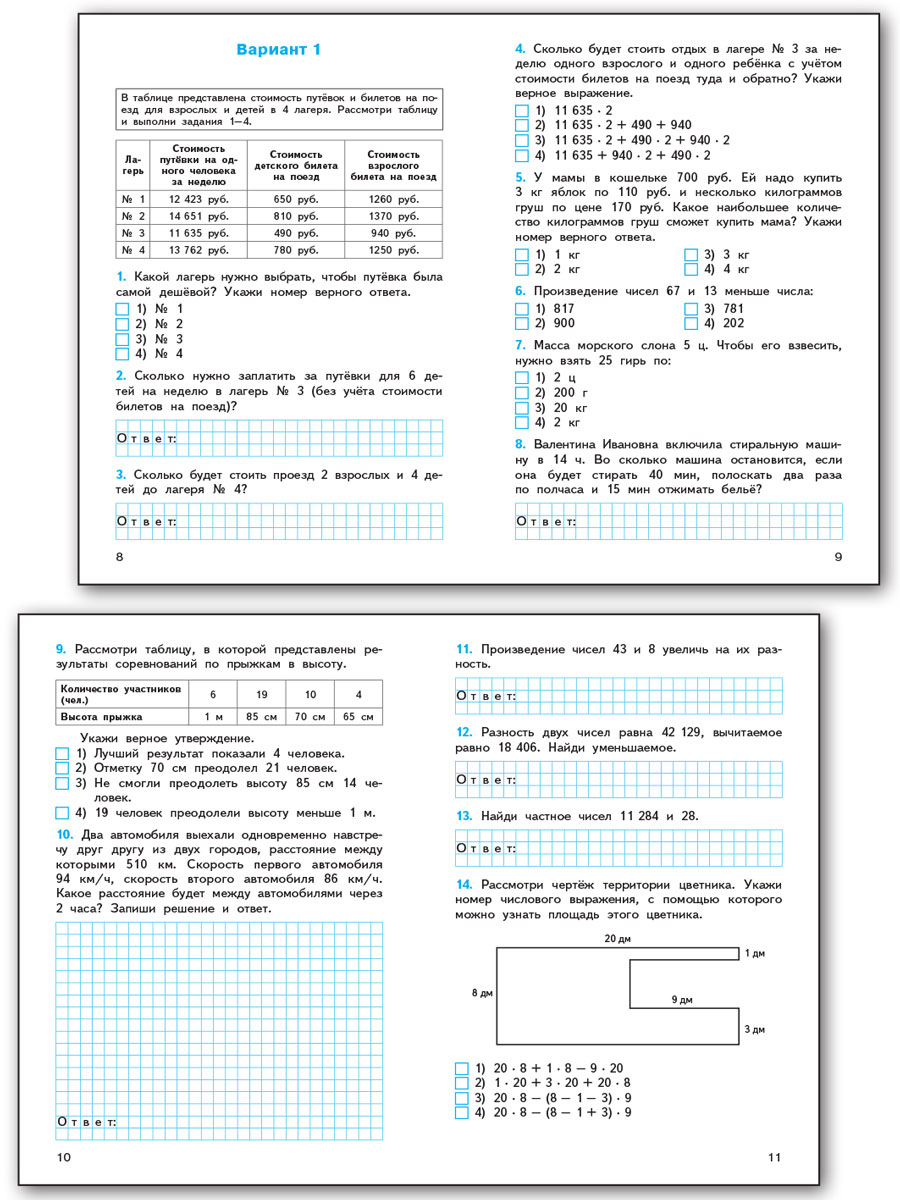 Вариант 1

В таблице представлена стоимость путёвок и билетов на поезд для взрослых и детей в 4 лагеря. Рассмотри таблицу и выполни задания 1—4.

| Лагерь | Стоимость путёвки на одного человека за неделю | Стоимость детского билета на поезд | Стоимость взрослого билета на поезд |
|---|---|---|---|
| № 1 | 12 423 руб. | 650 руб. | 1260 руб. |
| № 2 | 14 651 руб. | 810 руб. | 1370 руб. |
| № 3 | 11 635 руб. | 490 руб. | 940 руб. |
| № 4 | 13 762 руб. | 780 руб. | 1250 руб. |

1. Какой лагерь нужно выбрать, чтобы путёвка была самой дешёвой? Укажи номер верного ответа.
1) № 1
2) № 2
3) № 3
4) № 4

2. Сколько нужно заплатить за путёвки для 6 детей на неделю в лагерь № 3 (без учёта стоимости билетов на поезд)?

Ответ:

3. Сколько будет стоить проезд 2 взрослых и 4 детей до лагеря № 4?

Ответ:

8

4. Сколько будет стоить отдых в лагере № 3 за неделю одного взрослого и одного ребёнка с учётом стоимости билетов на поезд туда и обратно? Укажи верное выражение.
1) $11\,635 \cdot 2$
2) $11\,635 \cdot 2 + 490 + 940$
3) $11\,635 \cdot 2 + 490 \cdot 2 + 940 \cdot 2$
4) $11\,635 + 940 \cdot 2 + 490 \cdot 2$

5. У мамы в кошельке 700 руб. Ей надо купить 3 кг яблок по 110 руб. и несколько килограммов груш по цене 170 руб. Какое наибольшее количество килограммов груш сможет купить мама? Укажи номер верного ответа.
1) 1 кг
2) 2 кг
3) 3 кг
4) 4 кг

6. Произведение чисел 67 и 13 меньше числа:
1) 817
2) 900
3) 781
4) 202

7. Масса морского слона 5 ц. Чтобы его взвесить, нужно взять 25 гирь по:
1) 2 ц
2) 200 г
3) 20 кг
4) 2 кг

8. Валентина Ивановна включила стиральную машину в 14 ч. Во сколько машина остановится, если она будет стирать 40 мин, полоскать два раза по полчаса и 15 мин отжимать бельё?

Ответ:

9

9. Рассмотри таблицу, в которой представлены результаты соревнований по прыжкам в высоту.

| Количество участников (чел.) | 6 | 19 | 10 | 4 |
|---|---|---|---|---|
| Высота прыжка | 1 м | 85 см | 70 см | 65 см |

Укажи верное утверждение.
1) Лучший результат показали 4 человека.
2) Отметку 70 см преодолел 21 человек.
3) Не смогли преодолеть высоту 85 см 14 человек.
4) 19 человек преодолели высоту меньше 1 м.

10. Два автомобиля выехали одновременно навстречу друг другу из двух городов, расстояние между которыми 510 км. Скорость первого автомобиля 94 км/ч, скорость второго автомобиля 86 км/ч. Какое расстояние будет между автомобилями через 2 часа? Запиши решение и ответ.

Ответ:

10

11. Произведение чисел 43 и 8 увеличь на их разность.

Ответ:

12. Разность двух чисел равна 42 129, вычитаемое равно 18 406. Найди уменьшаемое.

Ответ:

13. Найди частное чисел 11 284 и 28.

Ответ:

14. Рассмотри чертёж территории цветника. Укажи номер числового выражения, с помощью которого можно узнать площадь этого цветника.

20 дм
1 дм
8 дм
9 дм
3 дм

1) $20 \cdot 8 + 1 \cdot 8 - 9 \cdot 20$
2) $1 \cdot 20 + 3 \cdot 20 + 20 \cdot 8$
3) $20 \cdot 8 - (8 - 1 - 3) \cdot 9$
4) $20 \cdot 8 - (8 - 1 + 3) \cdot 9$

11